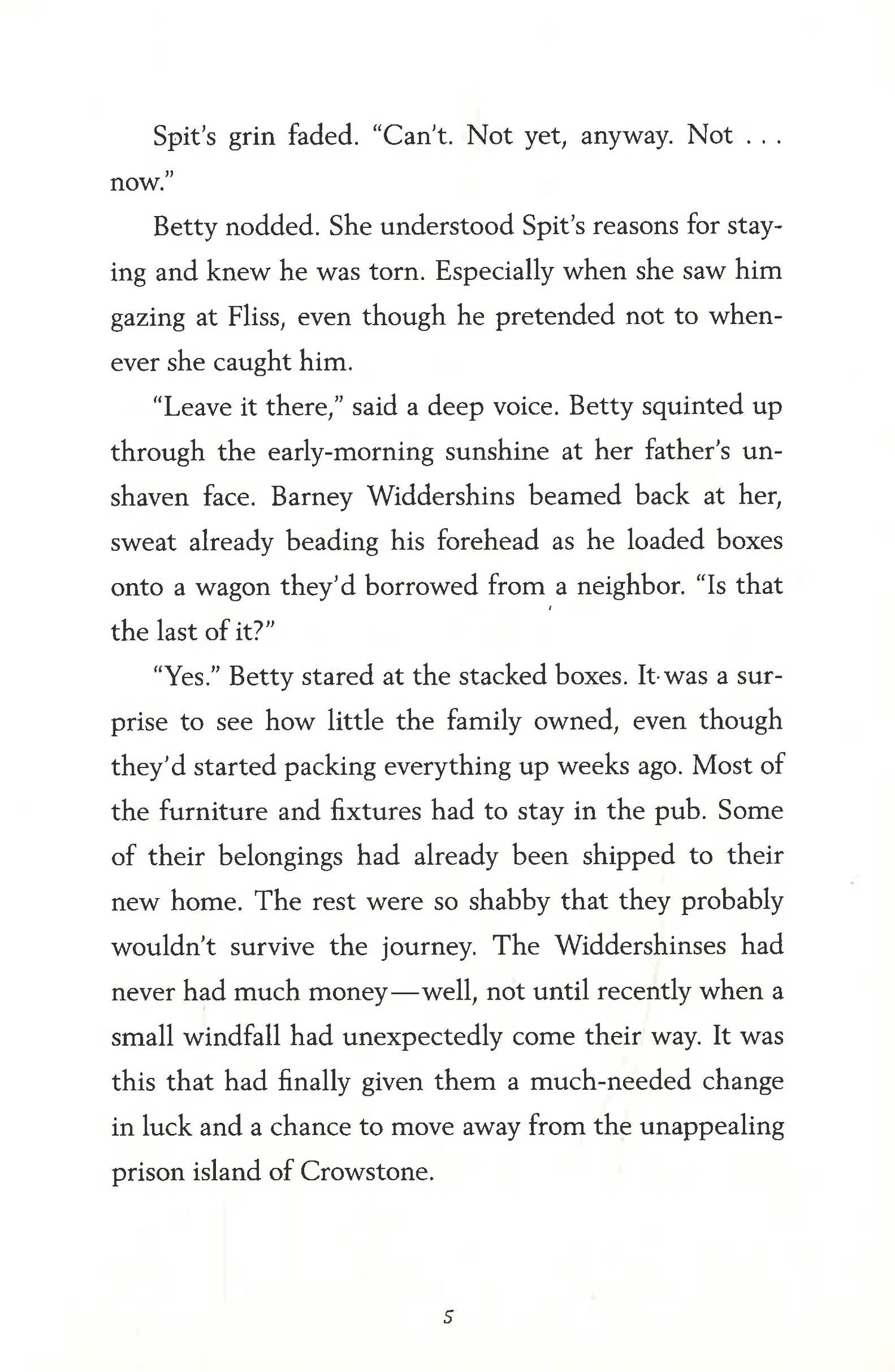 Spit's grin faded. "Can't. Not yet, anyway. Not . . . now."

Betty nodded. She understood Spit's reasons for staying and knew he was torn. Especially when she saw him gazing at Fliss, even though he pretended not to whenever she caught him.

"Leave it there," said a deep voice. Betty squinted up through the early-morning sunshine at her father's unshaven face. Barney Widdershins beamed back at her, sweat already beading his forehead as he loaded boxes onto a wagon they'd borrowed from a neighbor. "Is that the last of it?"

"Yes." Betty stared at the stacked boxes. It was a surprise to see how little the family owned, even though they'd started packing everything up weeks ago. Most of the furniture and fixtures had to stay in the pub. Some of their belongings had already been shipped to their new home. The rest were so shabby that they probably wouldn't survive the journey. The Widdershinses had never had much money—well, not until recently when a small windfall had unexpectedly come their way. It was this that had finally given them a much-needed change in luck and a chance to move away from the unappealing prison island of Crowstone.

5